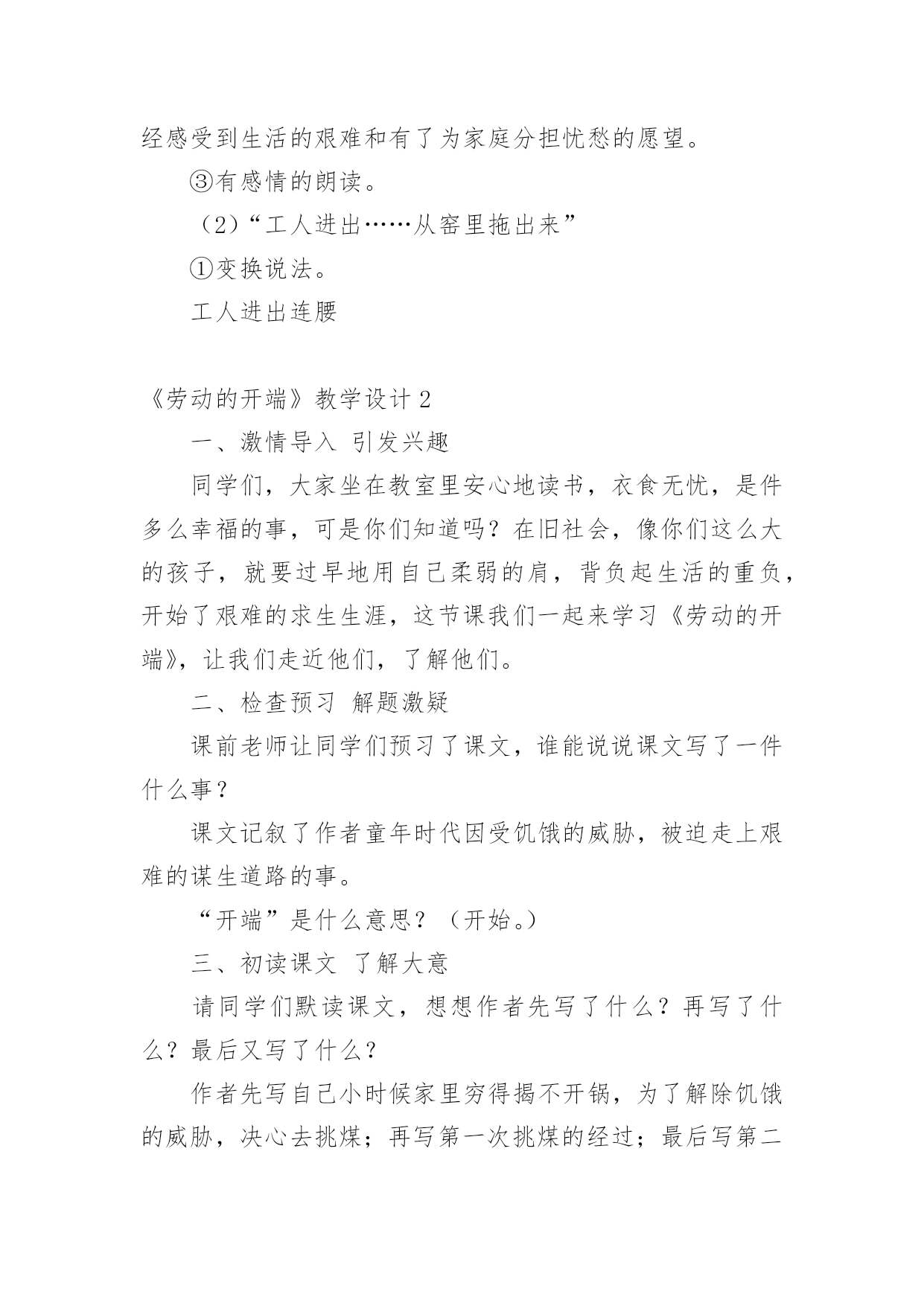 经感受到生活的艰难和有了为家庭分担忧愁的愿望。

③有感情的朗读。

（2）“工人进出……从窑里拖出来”

①变换说法。

工人进出连腰

《劳动的开端》教学设计 2

一、激情导入 引发兴趣

同学们，大家坐在教室里安心地读书，衣食无忧，是件多么幸福的事，可是你们知道吗？在旧社会，像你们这么大的孩子，就要过早地用自己柔弱的肩，背负起生活的重负，开始了艰难的求生生涯，这节课我们一起来学习《劳动的开端》，让我们走近他们，了解他们。

二、检查预习 解题激疑

课前老师让同学们预习了课文，谁能说说课文写了一件什么事？

课文记叙了作者童年时代因受饥饿的威胁，被迫走上艰难的谋生道路的事。

“开端”是什么意思？（开始。）

三、初读课文 了解大意

请同学们默读课文，想想作者先写了什么？再写了什么？最后又写了什么？

作者先写自己小时候家里穷得揭不开锅，为了解除饥饿的威胁，决心去挑煤；再写第一次挑煤的经过；最后写第二